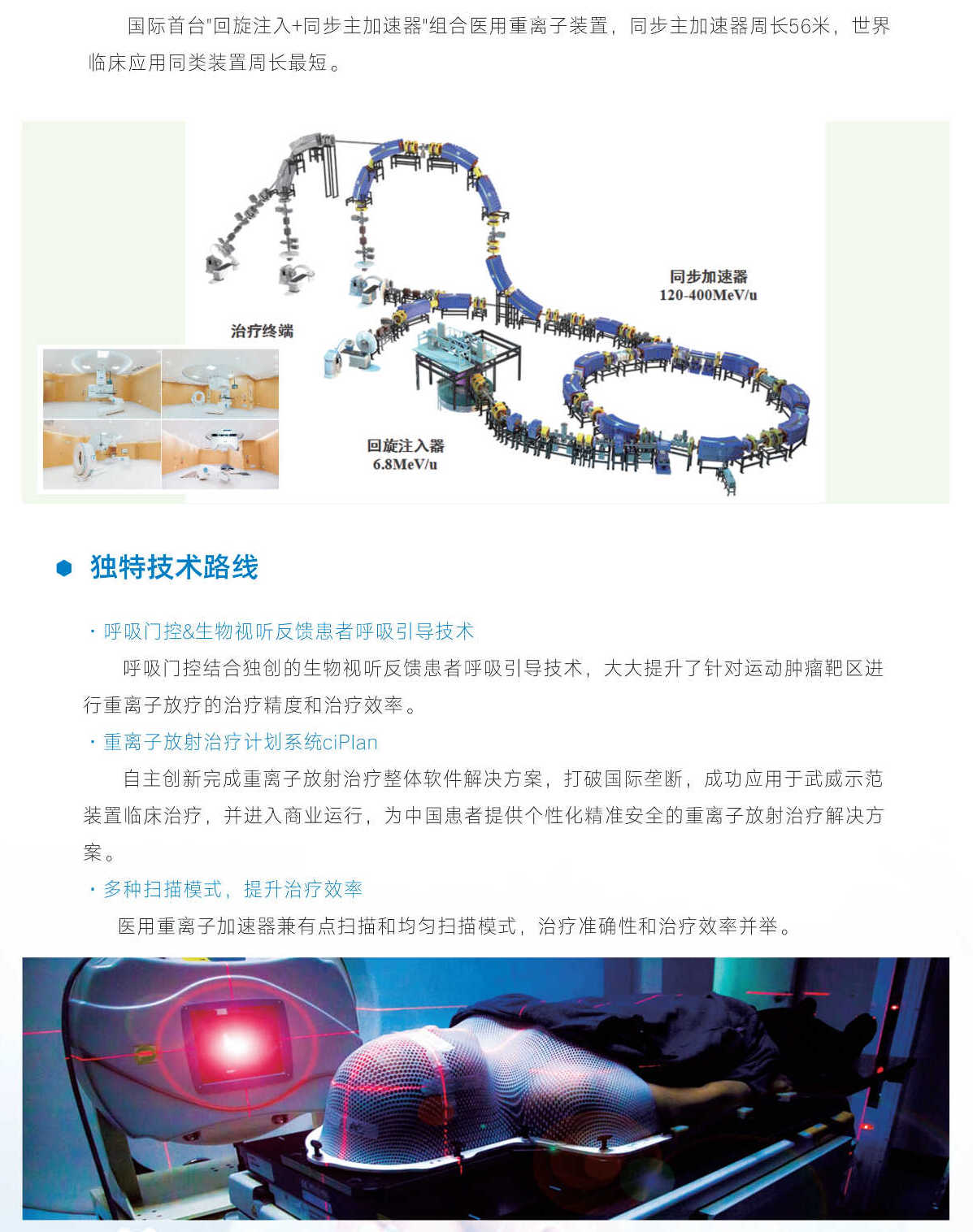 国际首台"回旋注入+同步主加速器"组合医用重离子装置，同步主加速器周长56米，世界临床应用同类装置周长最短。

同步加速器
120-400MeV/u

治疗终端

回旋注入器
6.8MeV/u

独特技术路线

· 呼吸门控&生物视听反馈患者呼吸引导技术

呼吸门控结合独创的生物视听反馈患者呼吸引导技术，大大提升了针对运动肿瘤靶区进行重离子放疗的治疗精度和治疗效率。

· 重离子放射治疗计划系统ciPlan

自主创新完成重离子放射治疗整体软件解决方案，打破国际垄断，成功应用于武威示范装置临床治疗，并进入商业运行，为中国患者提供个性化精准安全的重离子放射治疗解决方案。

· 多种扫描模式，提升治疗效率

医用重离子加速器兼有点扫描和均匀扫描模式，治疗准确性和治疗效率并举。